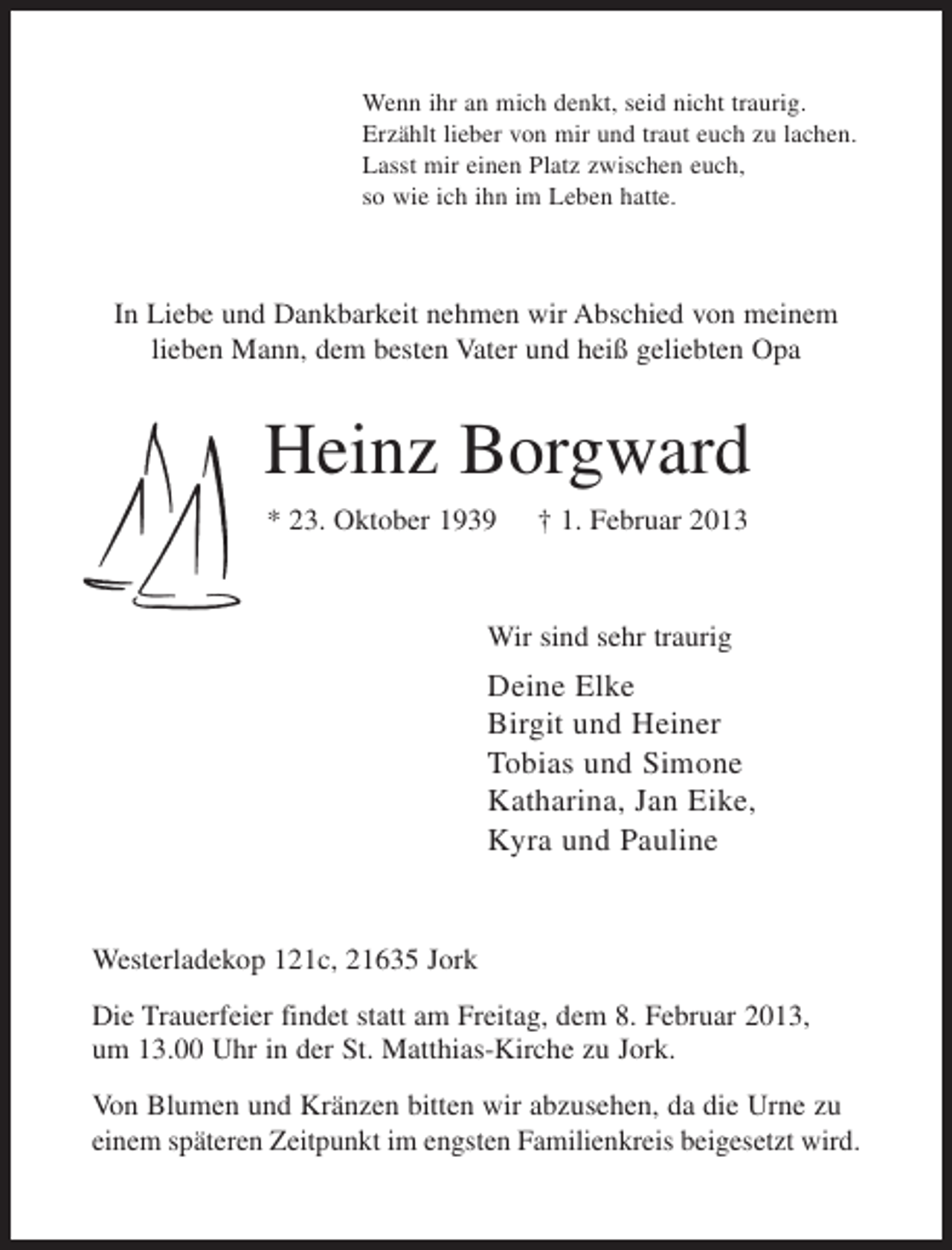 Wenn ihr an mich denkt, seid nicht traurig.
Erzählt lieber von mir und traut euch zu lachen.
Lasst mir einen Platz zwischen euch,
so wie ich ihn im Leben hatte.

In Liebe und Dankbarkeit nehmen wir Abschied von meinem lieben Mann, dem besten Vater und heiß geliebten Opa

Heinz Borgward

* 23. Oktober 1939 † 1. Februar 2013

Wir sind sehr traurig

Deine Elke
Birgit und Heiner
Tobias und Simone
Katharina, Jan Eike,
Kyra und Pauline

Westerladekop 121c, 21635 Jork

Die Trauerfeier findet statt am Freitag, dem 8. Februar 2013, um 13.00 Uhr in der St. Matthias-Kirche zu Jork.

Von Blumen und Kränzen bitten wir abzusehen, da die Urne zu einem späteren Zeitpunkt im engsten Familienkreis beigesetzt wird.